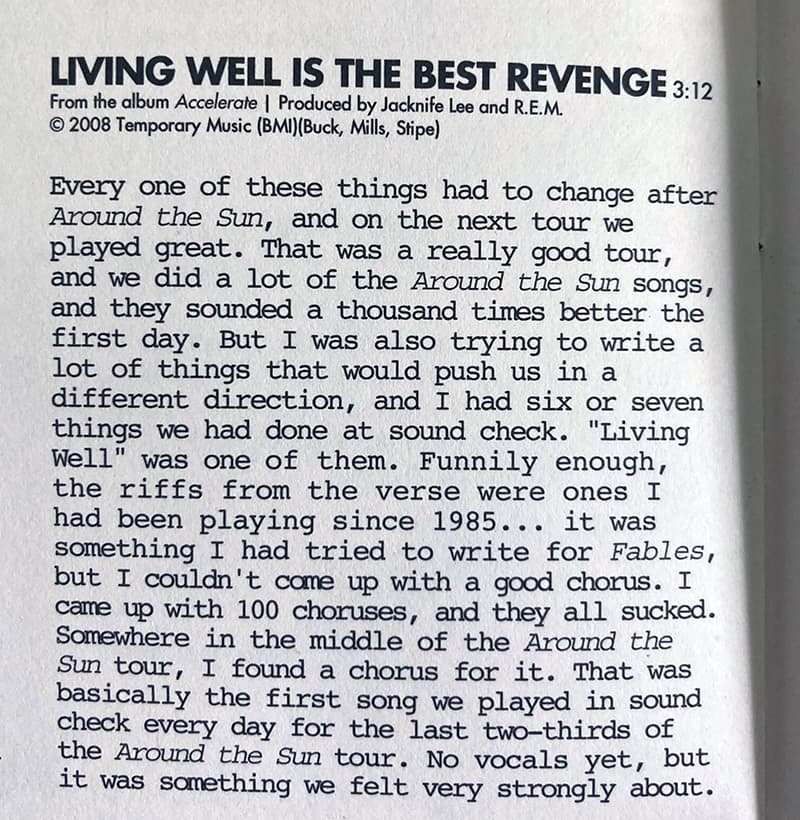 LIVING WELL IS THE BEST REVENGE 3:12
From the album Accelerate | Produced by Jacknife Lee and R.E.M.
© 2008 Temporary Music (BMI)(Buck, Mills, Stipe)

Every one of these things had to change after Around the Sun, and on the next tour we played great. That was a really good tour, and we did a lot of the Around the Sun songs, and they sounded a thousand times better the first day. But I was also trying to write a lot of things that would push us in a different direction, and I had six or seven things we had done at sound check. "Living Well" was one of them. Funnily enough, the riffs from the verse were ones I had been playing since 1985... it was something I had tried to write for Fables, but I couldn't come up with a good chorus. I came up with 100 choruses, and they all sucked. Somewhere in the middle of the Around the Sun tour, I found a chorus for it. That was basically the first song we played in sound check every day for the last two-thirds of the Around the Sun tour. No vocals yet, but it was something we felt very strongly about.